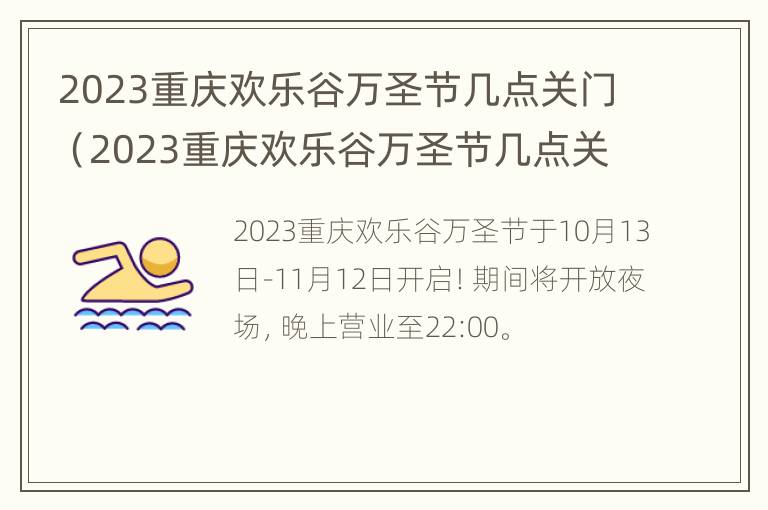 2023重庆欢乐谷万圣节几点关门（2023重庆欢乐谷万圣节几点关

2023重庆欢乐谷万圣节于10月13日-11月12日开启! 期间将开放夜场, 晚上营业至22:00。